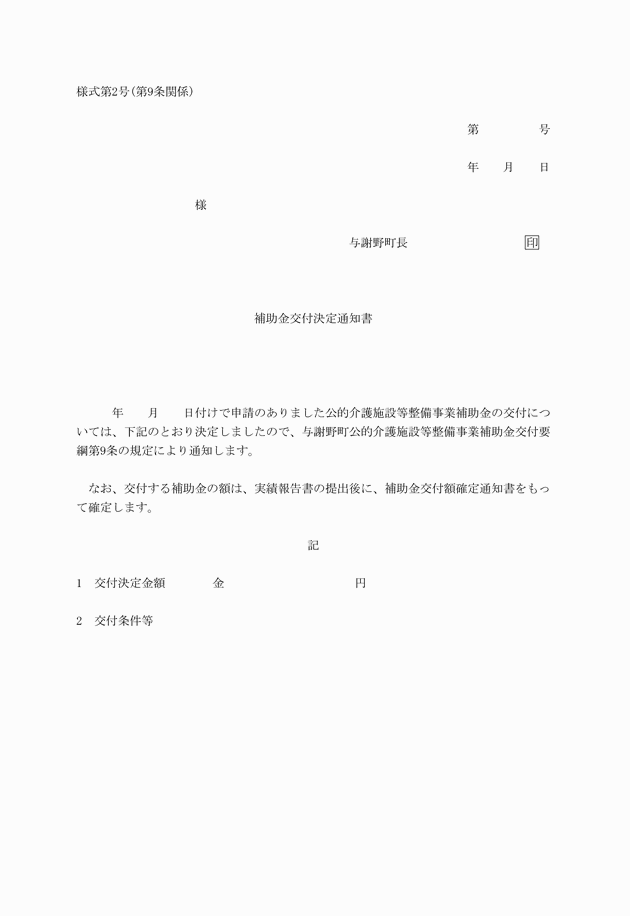 様式第2号(第9条関係)

第　　　号

年　月　日

様

与謝野町長　　　　　　印

補助金交付決定通知書

年　月　日付けで申請のありました公的介護施設等整備事業補助金の交付については、下記のとおり決定しましたので、与謝野町公的介護施設等整備事業補助金交付要綱第9条の規定により通知します。

なお、交付する補助金の額は、実績報告書の提出後に、補助金交付額確定通知書をもって確定します。

記

1　交付決定金額　　金　　　　　円

2　交付条件等